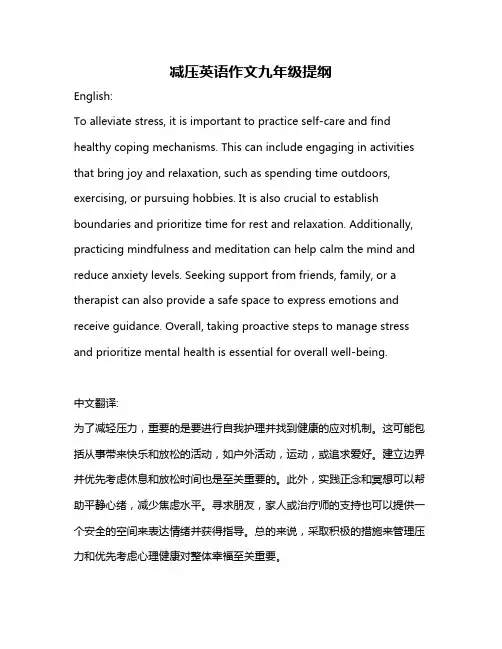 减压英语作文九年级提纲

English:

To alleviate stress, it is important to practice self-care and find healthy coping mechanisms. This can include engaging in activities that bring joy and relaxation, such as spending time outdoors, exercising, or pursuing hobbies. It is also crucial to establish boundaries and prioritize time for rest and relaxation. Additionally, practicing mindfulness and meditation can help calm the mind and reduce anxiety levels. Seeking support from friends, family, or a therapist can also provide a safe space to express emotions and receive guidance. Overall, taking proactive steps to manage stress and prioritize mental health is essential for overall well-being.

中文翻译:

为了减轻压力，重要的是要进行自我护理并找到健康的应对机制。这可能包括从事带来快乐和放松的活动，如户外活动，运动，或追求爱好。建立边界并优先考虑休息和放松时间也是至关重要的。此外，实践正念和冥想可以帮助平静心绪，减少焦虑水平。寻求朋友，家人或治疗师的支持也可以提供一个安全的空间来表达情绪并获得指导。总的来说，采取积极的措施来管理压力和优先考虑心理健康对整体幸福至关重要。